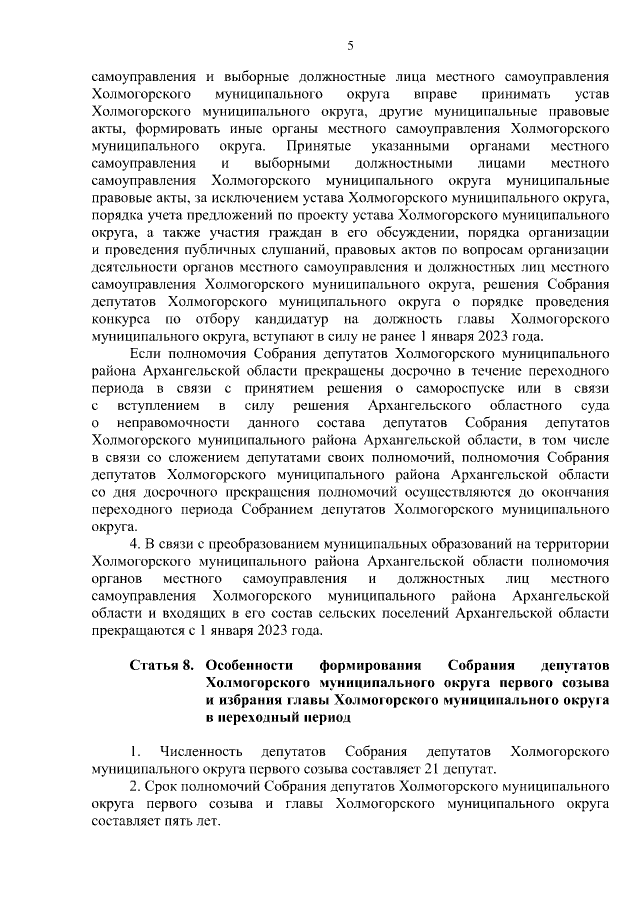 5

самоуправления и выборные должностные лица местного самоуправления Холмогорского муниципального округа вправе принимать устав Холмогорского муниципального округа, другие муниципальные правовые акты, формировать иные органы местного самоуправления Холмогорского муниципального округа. Принятые указанными органами местного самоуправления и выборными должностными лицами местного самоуправления Холмогорского муниципального округа муниципальные правовые акты, за исключением устава Холмогорского муниципального округа, порядка учета предложений по проекту устава Холмогорского муниципального округа, а также участия граждан в его обсуждении, порядка организации и проведения публичных слушаний, правовых актов по вопросам организации деятельности органов местного самоуправления и должностных лиц местного самоуправления Холмогорского муниципального округа, решения Собрания депутатов Холмогорского муниципального округа о порядке проведения конкурса по отбору кандидатур на должность главы Холмогорского муниципального округа, вступают в силу не ранее 1 января 2023 года.

Если полномочия Собрания депутатов Холмогорского муниципального района Архангельской области прекращены досрочно в течение переходного периода в связи с принятием решения о самороспуске или в связи с вступлением в силу решения Архангельского областного суда о неправомочности данного состава депутатов Собрания депутатов Холмогорского муниципального района Архангельской области, в том числе в связи со сложением депутатами своих полномочий, полномочия Собрания депутатов Холмогорского муниципального района Архангельской области со дня досрочного прекращения полномочий осуществляются до окончания переходного периода Собранием депутатов Холмогорского муниципального округа.

4. В связи с преобразованием муниципальных образований на территории Холмогорского муниципального района Архангельской области полномочия органов местного самоуправления и должностных лиц местного самоуправления Холмогорского муниципального района Архангельской области и входящих в его состав сельских поселений Архангельской области прекращаются с 1 января 2023 года.

Статья 8. Особенности формирования Собрания депутатов Холмогорского муниципального округа первого созыва и избрания главы Холмогорского муниципального округа в переходный период

1. Численность депутатов Собрания депутатов Холмогорского муниципального округа первого созыва составляет 21 депутат.

2. Срок полномочий Собрания депутатов Холмогорского муниципального округа первого созыва и главы Холмогорского муниципального округа составляет пять лет.